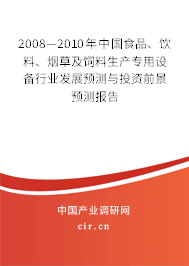 2008—2010年中国食品、饮料、烟草及饲料生产专用设备行业发展预测与投资前景预测报告

中国产业调研网
cir.cn